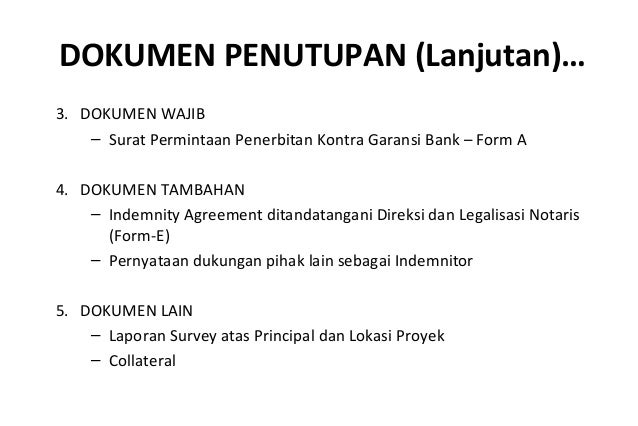 DOKUMEN PENUTUPAN (Lanjutan)…

3. DOKUMEN WAJIB
– Surat Permintaan Penerbitan Kontra Garansi Bank – Form A

4. DOKUMEN TAMBAHAN
– Indemnity Agreement ditandatangani Direksi dan Legalisasi Notaris (Form-E)
– Pernyataan dukungan pihak lain sebagai Indemnitor

5. DOKUMEN LAIN
– Laporan Survey atas Principal dan Lokasi Proyek
– Collateral